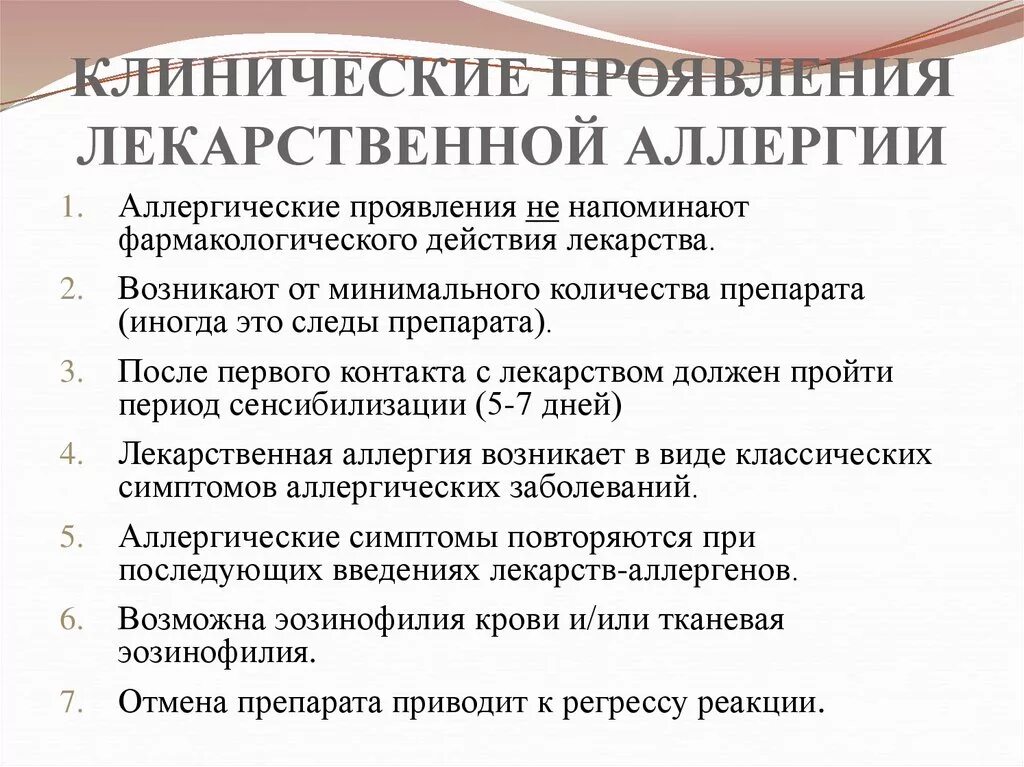 КЛИНИЧЕСКИЕ ПРОЯВЛЕНИЯ ЛЕКАРСТВЕННОЙ АЛЛЕРГИИ

1. Аллергические проявления не напоминают фармакологического действия лекарства.
2. Возникают от минимального количества препарата (иногда это следы препарата).
3. После первого контакта с лекарством должен пройти период сенсибилизации (5-7 дней)
4. Лекарственная аллергия возникает в виде классических симптомов аллергических заболеваний.
5. Аллергические симптомы повторяются при последующих введениях лекарств-аллергенов.
6. Возможна эозинофилия крови и/или тканевая эозинофилия.
7. Отмена препарата приводит к регрессу реакции.